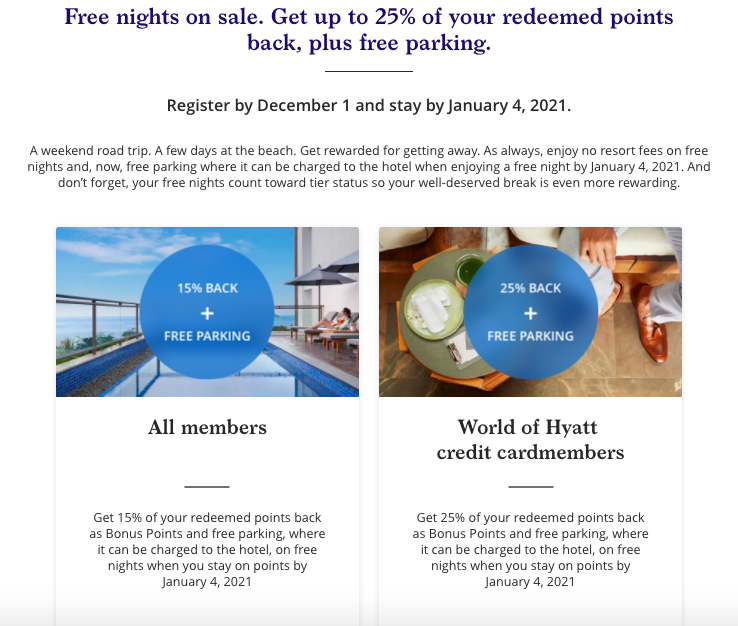 Free nights on sale. Get up to 25% of your redeemed points back, plus free parking.

Register by December 1 and stay by January 4, 2021.

A weekend road trip. A few days at the beach. Get rewarded for getting away. As always, enjoy no resort fees on free nights and, now, free parking where it can be charged to the hotel when enjoying a free night by January 4, 2021. And don't forget, your free nights count toward tier status so your well-deserved break is even more rewarding.

15% BACK
+
FREE PARKING

All members

Get 15% of your redeemed points back as Bonus Points and free parking, where it can be charged to the hotel, on free nights when you stay on points by January 4, 2021

25% BACK
+
FREE PARKING

World of Hyatt credit cardmembers

Get 25% of your redeemed points back as Bonus Points and free parking, where it can be charged to the hotel, on free nights when you stay on points by January 4, 2021